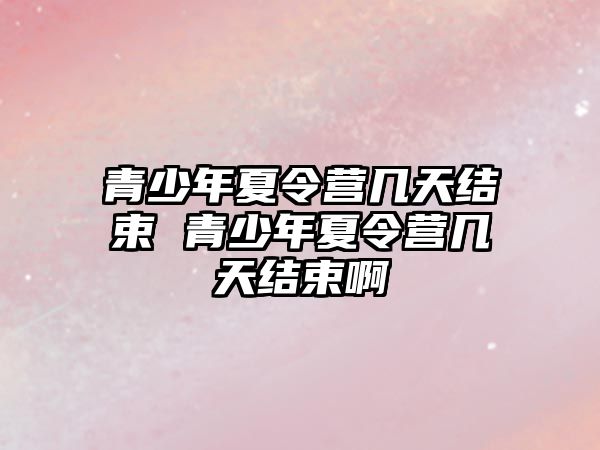 青少年夏令营几天结束 青少年夏令营几天结束啊